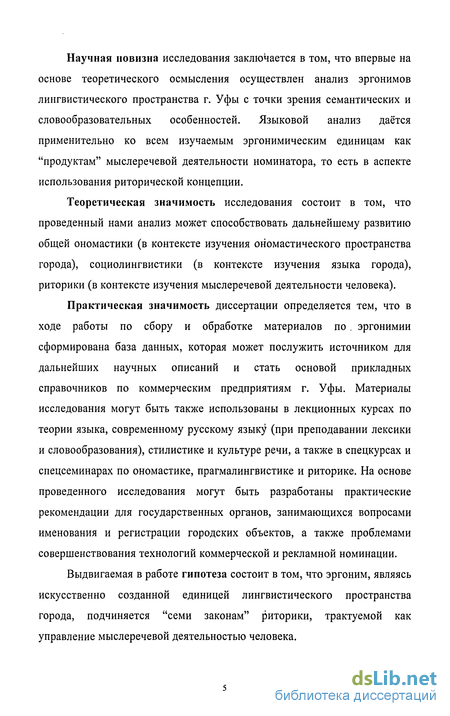 Научная новизна исследования заключается в том, что впервые на основе теоретического осмысления осуществлен анализ эргонимов лингвистического пространства г. Уфы с точки зрения семантических и словообразовательных особенностей. Языковой анализ даётся применительно ко всем изучаемым эргонимическим единицам как “продуктам” мыслеречевой деятельности номинатора, то есть в аспекте использования риторической концепции.

Теоретическая значимость исследования состоит в том, что проведенный нами анализ может способствовать дальнейшему развитию общей ономастики (в контексте изучения ономастического пространства города), социолингвистики (в контексте изучения языка города), риторики (в контексте изучения мыслеречевой деятельности человека).

Практическая значимость диссертации определяется тем, что в ходе работы по сбору и обработке материалов по эргонимии сформирована база данных, которая может послужить источником для дальнейших научных описаний и стать основой прикладных справочников по коммерческим предприятиям г. Уфы. Материалы исследования могут быть также использованы в лекционных курсах по теории языка, современному русскому языку (при преподавании лексики и словообразования), стилистике и культуре речи, а также в спецкурсах и спецсеминарах по ономастике, прагмалингвистике и риторике. На основе проведенного исследования могут быть разработаны практические рекомендации для государственных органов, занимающихся вопросами именования и регистрации городских объектов, а также проблемами совершенствования технологий коммерческой и рекламной номинации.

Выдвигаемая в работе гипотеза состоит в том, что эргоним, являясь искусственно созданной единицей лингвистического пространства города, подчиняется “семи законам” риторики, трактуемой как управление мыслеречевой деятельностью человека.

5

dsLib.net
библиотека диссертаций